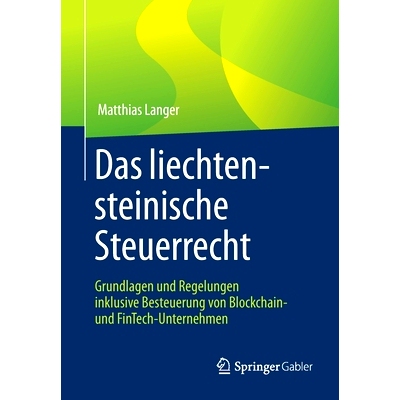 Matthias Langer

Das liechtensteinische Steuerrecht

Grundlagen und Regelungen inklusive Besteuerung von Blockchain- und FinTech-Unternehmen

Springer Gabler